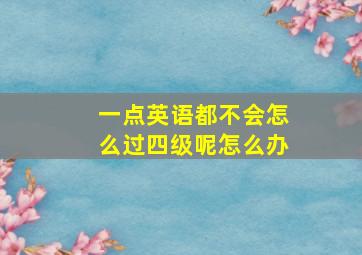 一点英语都不会怎么过四级呢怎么办